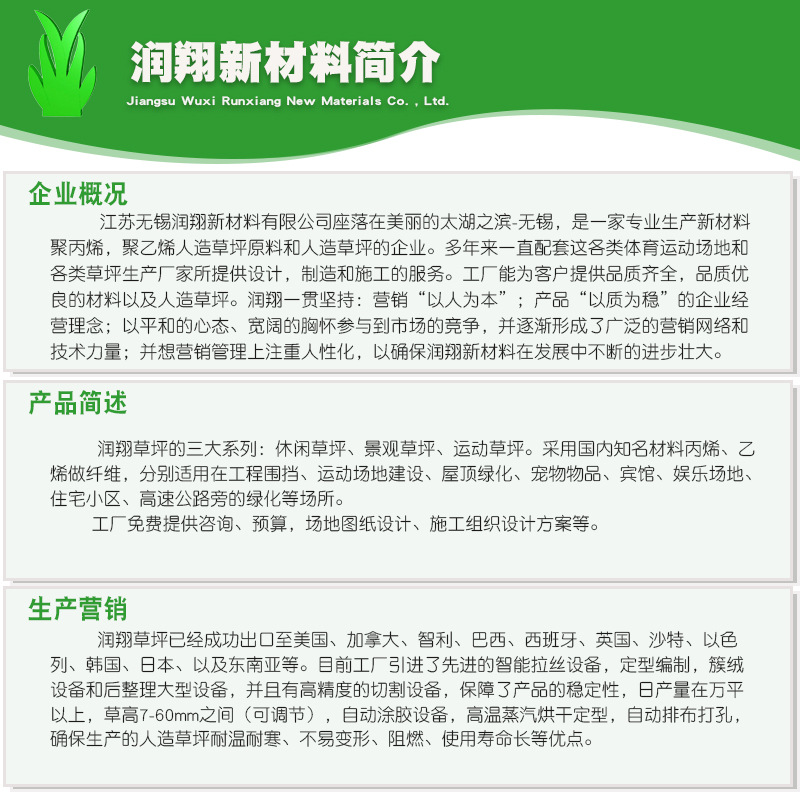 润翔新材料简介
Jiangsu Wuxi Runxiang New Materials Co. , Ltd.

企业概况

江苏无锡润翔新材料有限公司座落在美丽的太湖之滨-无锡，是一家专业生产新材料聚丙烯，聚乙烯人造草坪原料和人造草坪的企业。多年来一直配套这各类体育运动场地和各类草坪生产厂家所提供设计，制造和施工的服务。工厂能为客户提供品质齐全，品质优良的材料以及人造草坪。润翔一贯坚持：营销“以人为本”；产品“以质为稳”的企业经营理念；以平和的心态、宽阔的胸怀参与到市场的竞争，并逐渐形成了广泛的营销网络和技术力量；并想营销管理上注重人性化，以确保润翔新材料在发展中不断的进步壮大。

产品简述

润翔草坪的三大系列：休闲草坪、景观草坪、运动草坪。采用国内知名材料丙烯、乙烯做纤维，分别适用在工程围挡、运动场地建设、屋顶绿化、宠物物品、宾馆、娱乐场地、住宅小区、高速公路旁的绿化等场所。

工厂免费提供咨询、预算，场地图纸设计、施工组织设计方案等。

生产营销

润翔草坪已经成功出口至美国、加拿大、智利、巴西、西班牙、英国、沙特、以色列、韩国、日本、以及东南亚等。目前工厂引进了先进的智能拉丝设备，定型编制，簇绒设备和后整理大型设备，并且有高精度的切割设备，保障了产品的稳定性，日产量在万平以上，草高7-60mm之间（可调节），自动涂胶设备，高温蒸汽烘干定型，自动排布打孔，确保生产的人造草坪耐温耐寒、不易变形、阻燃、使用寿命长等优点。